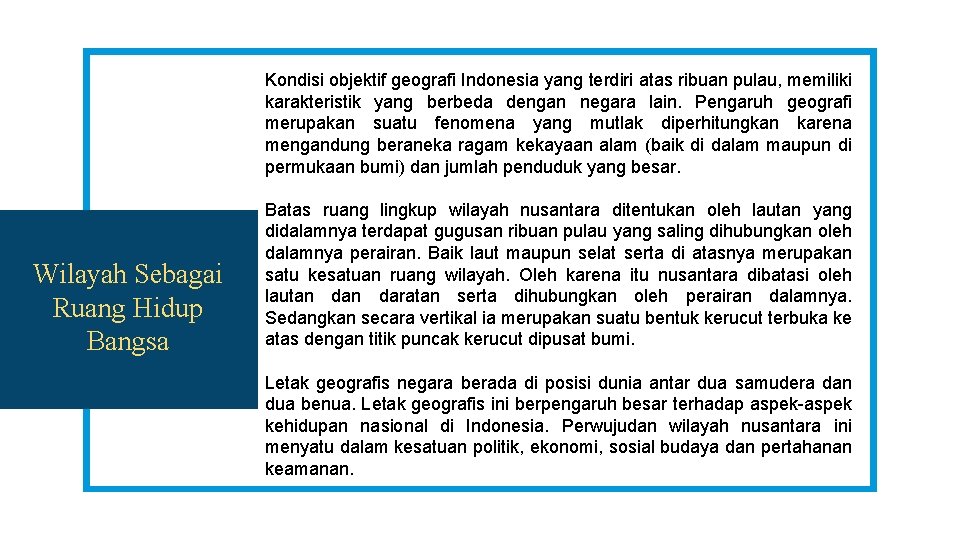 Wilayah Sebagai Ruang Hidup Bangsa

Kondisi objektif geografi Indonesia yang terdiri atas ribuan pulau, memiliki karakteristik yang berbeda dengan negara lain. Pengaruh geografi merupakan suatu fenomena yang mutlak diperhitungkan karena mengandung beraneka ragam kekayaan alam (baik di dalam maupun di permukaan bumi) dan jumlah penduduk yang besar.

Batas ruang lingkup wilayah nusantara ditentukan oleh lautan yang didalamnya terdapat gugusan ribuan pulau yang saling dihubungkan oleh dalamnya perairan. Baik laut maupun selat serta di atasnya merupakan satu kesatuan ruang wilayah. Oleh karena itu nusantara dibatasi oleh lautan dan daratan serta dihubungkan oleh perairan dalamnya. Sedangkan secara vertikal ia merupakan suatu bentuk kerucut terbuka ke atas dengan titik puncak kerucut dipusat bumi.

Letak geografis negara berada di posisi dunia antar dua samudera dan dua benua. Letak geografis ini berpengaruh besar terhadap aspek-aspek kehidupan nasional di Indonesia. Perwujudan wilayah nusantara ini menyatu dalam kesatuan politik, ekonomi, sosial budaya dan pertahanan keamanan.